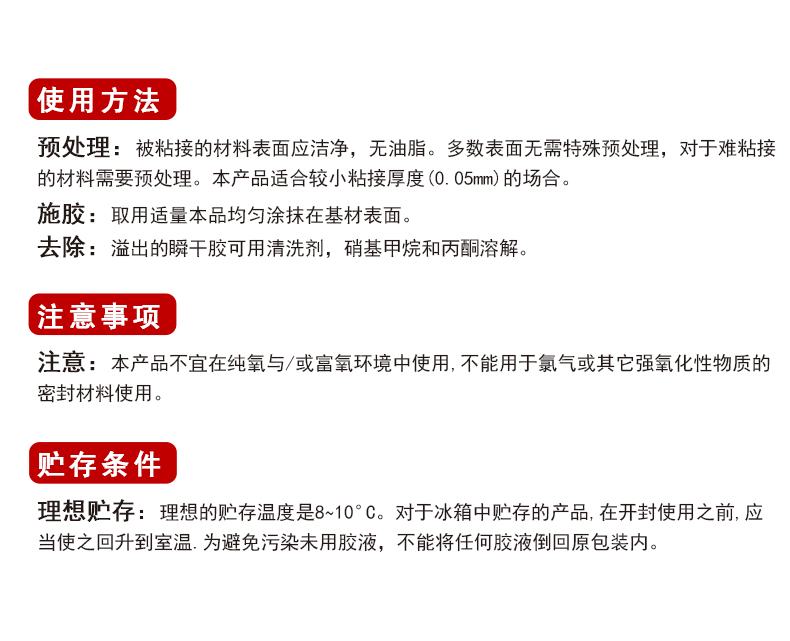 使用方法

预处理：被粘接的材料表面应洁净，无油脂。多数表面无需特殊预处理，对于难粘接的材料需要预处理。本产品适合较小粘接厚度(0.05mm)的场合。

施胶：取用适量本品均匀涂抹在基材表面。

去除：溢出的瞬干胶可用清洗剂，硝基甲烷和丙酮溶解。

注意事项

注意：本产品不宜在纯氧与/或富氧环境中使用,不能用于氯气或其它强氧化性物质的密封材料使用。

贮存条件

理想贮存：理想的贮存温度是8~10°C。对于冰箱中贮存的产品,在开封使用之前,应当使之回升到室温.为避免污染未用胶液，不能将任何胶液倒回原包装内。